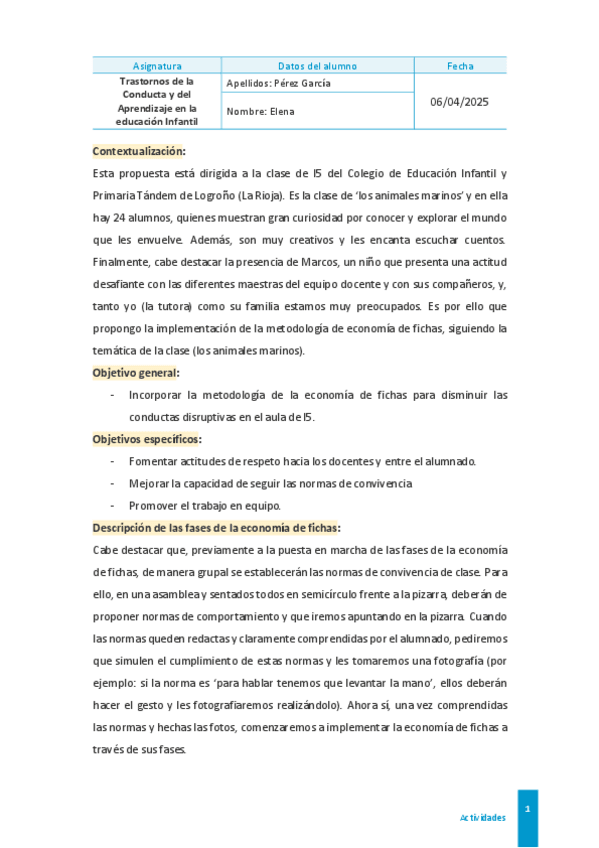 | Asignatura | Datos del alumno | Fecha |
|---|---|---|
| Trastornos de la Conducta y del Aprendizaje en la educación Infantil | Apellidos: Pérez García | 06/04/2025 |
| | Nombre: Elena | |

Contextualización:

Esta propuesta está dirigida a la clase de I5 del Colegio de Educación Infantil y Primaria Tándem de Logroño (La Rioja). Es la clase de 'los animales marinos' y en ella hay 24 alumnos, quienes muestran gran curiosidad por conocer y explorar el mundo que les envuelve. Además, son muy creativos y les encanta escuchar cuentos. Finalmente, cabe destacar la presencia de Marcos, un niño que presenta una actitud desafiante con las diferentes maestras del equipo docente y con sus compañeros, y, tanto yo (la tutora) como su familia estamos muy preocupados. Es por ello que propongo la implementación de la metodología de economía de fichas, siguiendo la temática de la clase (los animales marinos).

Objetivo general:

- Incorporar la metodología de la economía de fichas para disminuir las conductas disruptivas en el aula de I5.

Objetivos específicos:

- Fomentar actitudes de respeto hacia los docentes y entre el alumnado.
- Mejorar la capacidad de seguir las normas de convivencia
- Promover el trabajo en equipo.

Descripción de las fases de la economía de fichas:

Cabe destacar que, previamente a la puesta en marcha de las fases de la economía de fichas, de manera grupal se establecerán las normas de convivencia de clase. Para ello, en una asamblea y sentados todos en semicírculo frente a la pizarra, deberán de proponer normas de comportamiento y que iremos apuntando en la pizarra. Cuando las normas queden redactas y claramente comprendidas por el alumnado, pediremos que simulen el cumplimiento de estas normas y les tomaremos una fotografía (por ejemplo: si la norma es 'para hablar tenemos que levantar la mano', ellos deberán hacer el gesto y les fotografiaremos realizándolo). Ahora sí, una vez comprendidas las normas y hechas las fotos, comenzaremos a implementar la economía de fichas a través de sus fases.

Actividades

1